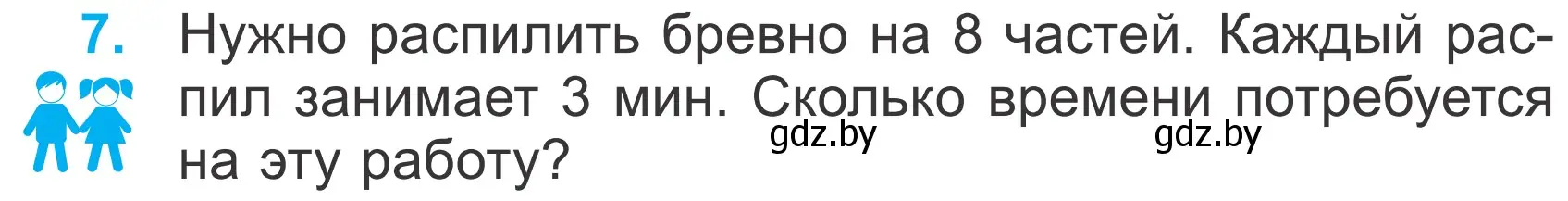 7. Нужно распилить бревно на 8 частей. Каждый распил занимает 3 мин. Сколько времени потребуется на эту работу?

gdz.by gdz.by